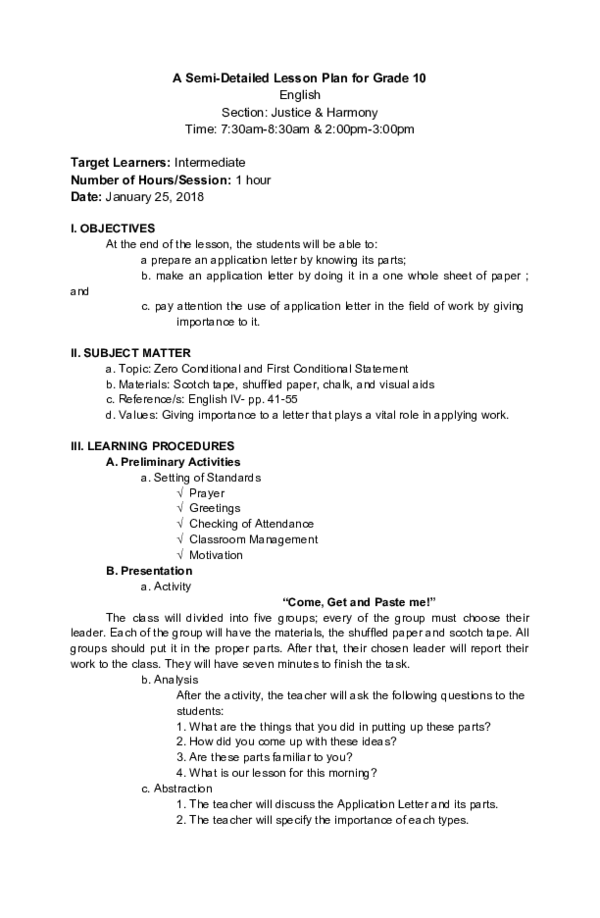 A Semi-Detailed Lesson Plan for Grade 10
English
Section: Justice & Harmony
Time: 7:30am-8:30am & 2:00pm-3:00pm

Target Learners: Intermediate
Number of Hours/Session: 1 hour
Date: January 25, 2018

I. OBJECTIVES

At the end of the lesson, the students will be able to:

a prepare an application letter by knowing its parts;

b. make an application letter by doing it in a one whole sheet of paper ; and

c. pay attention the use of application letter in the field of work by giving importance to it.

II. SUBJECT MATTER

a. Topic: Zero Conditional and First Conditional Statement
b. Materials: Scotch tape, shuffled paper, chalk, and visual aids
c. Reference/s: English IV- pp. 41-55
d. Values: Giving importance to a letter that plays a vital role in applying work.

III. LEARNING PROCEDURES

A. Preliminary Activities

a. Setting of Standards
√ Prayer
√ Greetings
√ Checking of Attendance
√ Classroom Management
√ Motivation

B. Presentation

a. Activity

"Come, Get and Paste me!"

The class will divided into five groups; every of the group must choose their leader. Each of the group will have the materials, the shuffled paper and scotch tape. All groups should put it in the proper parts. After that, their chosen leader will report their work to the class. They will have seven minutes to finish the task.

b. Analysis

After the activity, the teacher will ask the following questions to the students:
1. What are the things that you did in putting up these parts?
2. How did you come up with these ideas?
3. Are these parts familiar to you?
4. What is our lesson for this morning?

c. Abstraction

1. The teacher will discuss the Application Letter and its parts.
2. The teacher will specify the importance of each types.